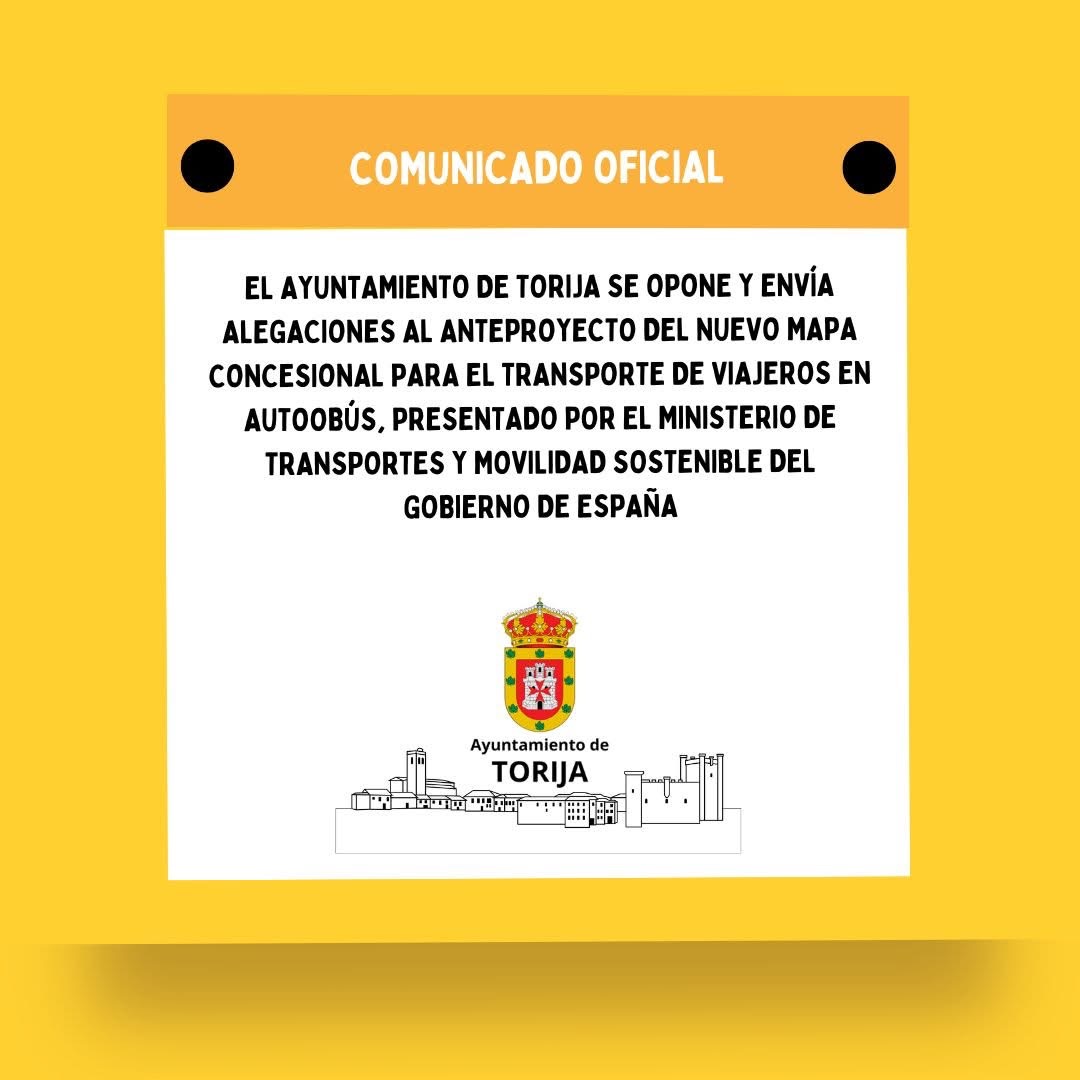 COMUNICADO OFICIAL

EL AYUNTAMIENTO DE TORIJA SE OPONE Y ENVÍA ALEGACIONES AL ANTEPROYECTO DEL NUEVO MAPA CONCESIONAL PARA EL TRANSPORTE DE VIAJEROS EN AUTOOBÚS, PRESENTADO POR EL MINISTERIO DE TRANSPORTES Y MOVILIDAD SOSTENIBLE DEL GOBIERNO DE ESPAÑA

Ayuntamiento de
TORIJA